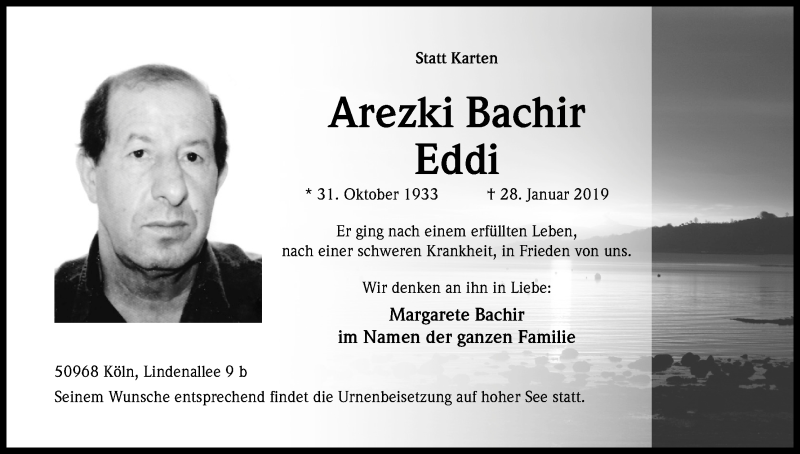 Statt Karten

Arezki Bachir
Eddi

* 31. Oktober 1933 † 28. Januar 2019

Er ging nach einem erfüllten Leben, nach einer schweren Krankheit, in Frieden von uns.

Wir denken an ihn in Liebe:

Margarete Bachir
im Namen der ganzen Familie

50968 Köln, Lindenallee 9 b

Seinem Wunsche entsprechend findet die Urnenbeisetzung auf hoher See statt.